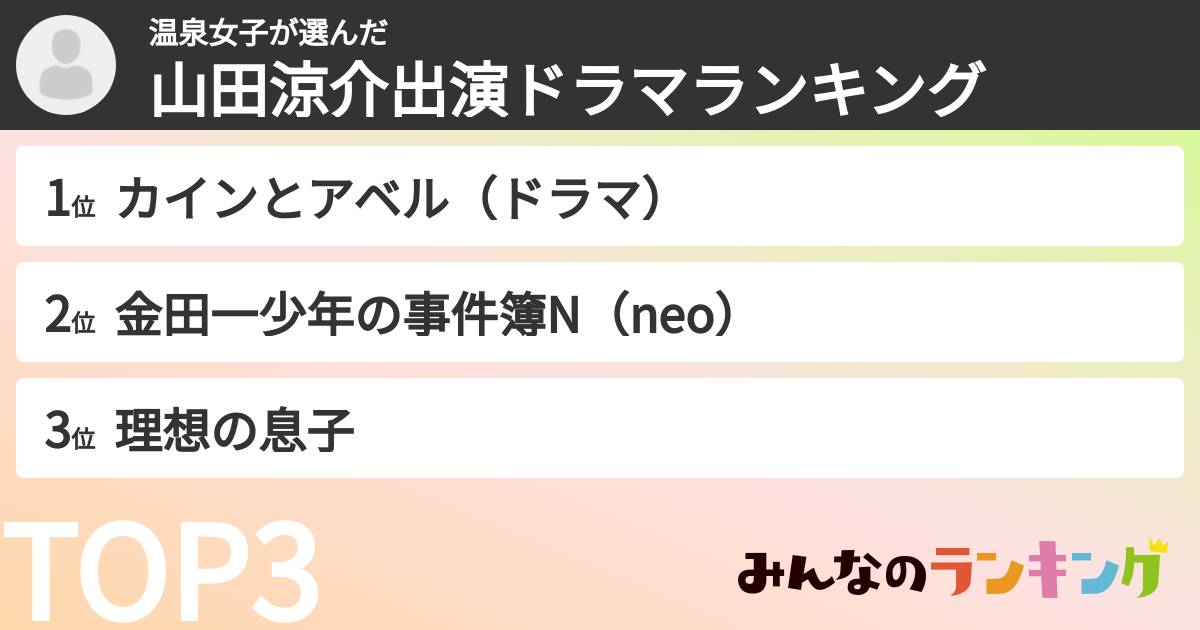 温泉女子が選んだ
山田涼介出演ドラマランキング

1位 カインとアベル（ドラマ）

2位 金田一少年の事件簿N（neo）

3位 理想の息子

TOP3

みんなのランキング